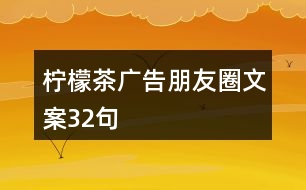 柠檬茶广告朋友圈文案32句